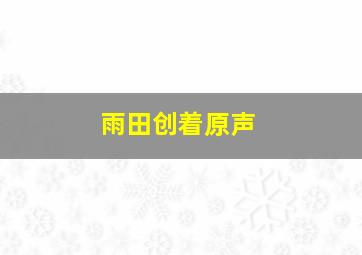 雨田创着原声